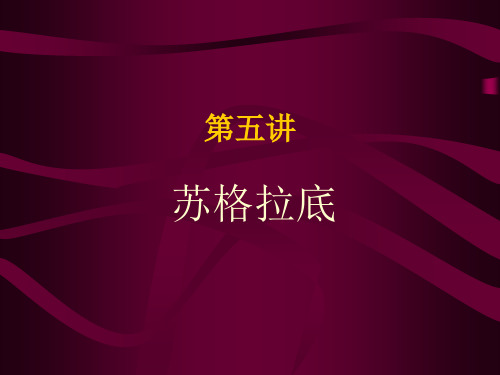 第五讲

苏格拉底